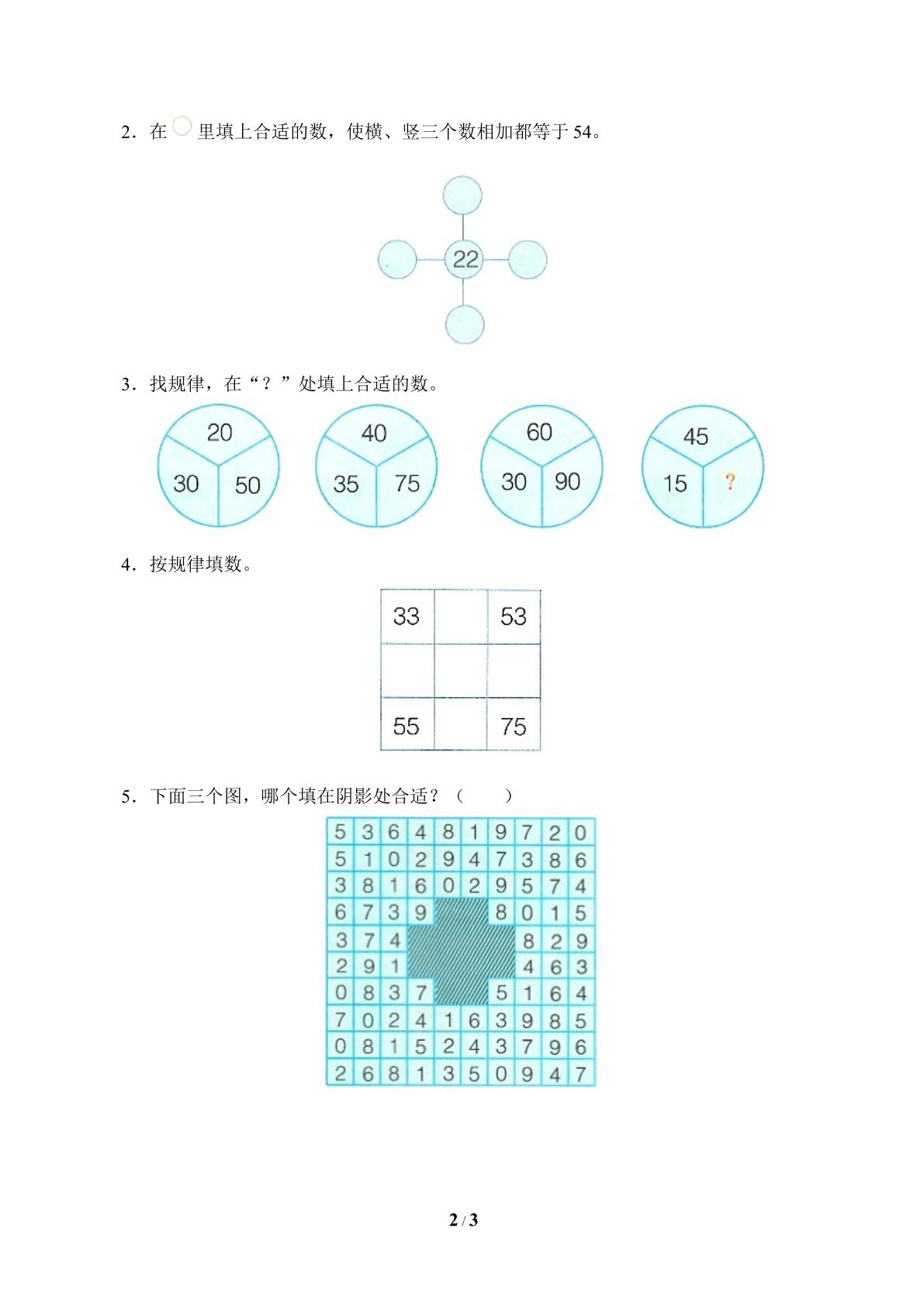 2．在 里填上合适的数，使横、竖三个数相加都等于54。

22

3．找规律，在“？”处填上合适的数。

20
30 50

40
35 75

60
30 90

45
15 ?

4．按规律填数。

| 33 |  | 53 |
|---|---|---|
|  |  |  |
| 55 |  | 75 |

5．下面三个图，哪个填在阴影处合适？（ ）

| 5 | 3 | 6 | 4 | 8 | 1 | 9 | 7 | 2 | 0 |
|---|---|---|---|---|---|---|---|---|---|
| 5 | 1 | 0 | 2 | 9 | 4 | 7 | 3 | 8 | 6 |
| 3 | 8 | 1 | 6 | 0 | 2 | 9 | 5 | 7 | 4 |
| 6 | 7 | 3 | 9 |  |  | 8 | 0 | 1 | 5 |
| 3 | 7 | 4 |  |  |  |  | 8 | 2 | 9 |
| 2 | 9 | 1 |  |  |  |  | 4 | 6 | 3 |
| 0 | 8 | 3 | 7 |  |  | 5 | 1 | 6 | 4 |
| 7 | 0 | 2 | 4 | 1 | 6 | 3 | 9 | 8 | 5 |
| 0 | 8 | 1 | 5 | 2 | 4 | 3 | 7 | 9 | 6 |
| 2 | 6 | 8 | 1 | 3 | 5 | 0 | 9 | 4 | 7 |

2 / 3